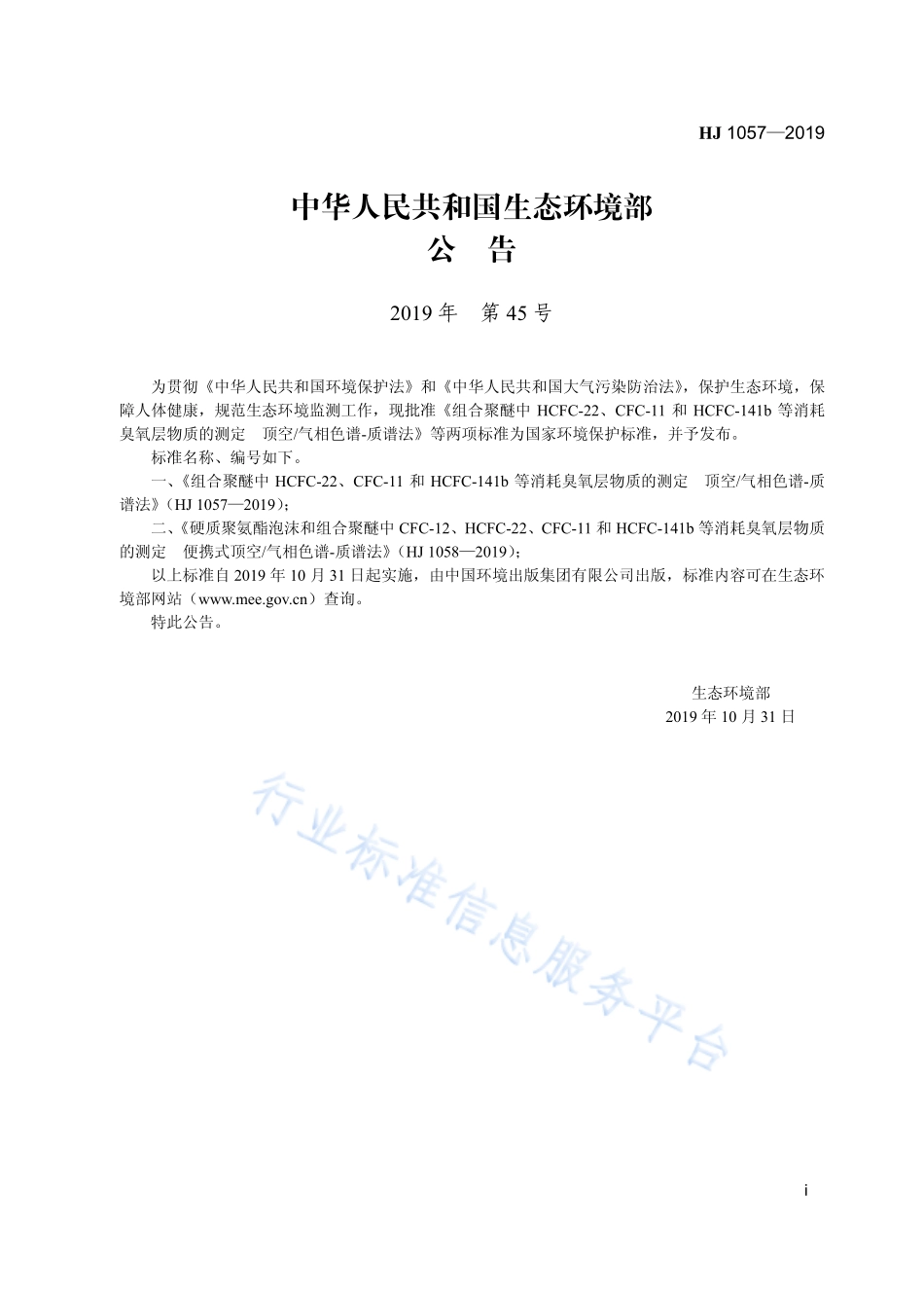 HJ 1057—2019

中华人民共和国生态环境部
公 告

2019 年 第 45 号

为贯彻《中华人民共和国环境保护法》和《中华人民共和国大气污染防治法》，保护生态环境，保障人体健康，规范生态环境监测工作，现批准《组合聚醚中 HCFC-22、CFC-11 和 HCFC-141b 等消耗臭氧层物质的测定 顶空/气相色谱-质谱法》等两项标准为国家环境保护标准，并予发布。

标准名称、编号如下。

一、《组合聚醚中 HCFC-22、CFC-11 和 HCFC-141b 等消耗臭氧层物质的测定 顶空/气相色谱-质谱法》（HJ 1057—2019）；

二、《硬质聚氨酯泡沫和组合聚醚中 CFC-12、HCFC-22、CFC-11 和 HCFC-141b 等消耗臭氧层物质的测定 便携式顶空/气相色谱-质谱法》（HJ 1058—2019）；

以上标准自 2019 年 10 月 31 日起实施，由中国环境出版集团有限公司出版，标准内容可在生态环境部网站（www.mee.gov.cn）查询。

特此公告。

生态环境部
2019 年 10 月 31 日

行业标准信息服务平台

i